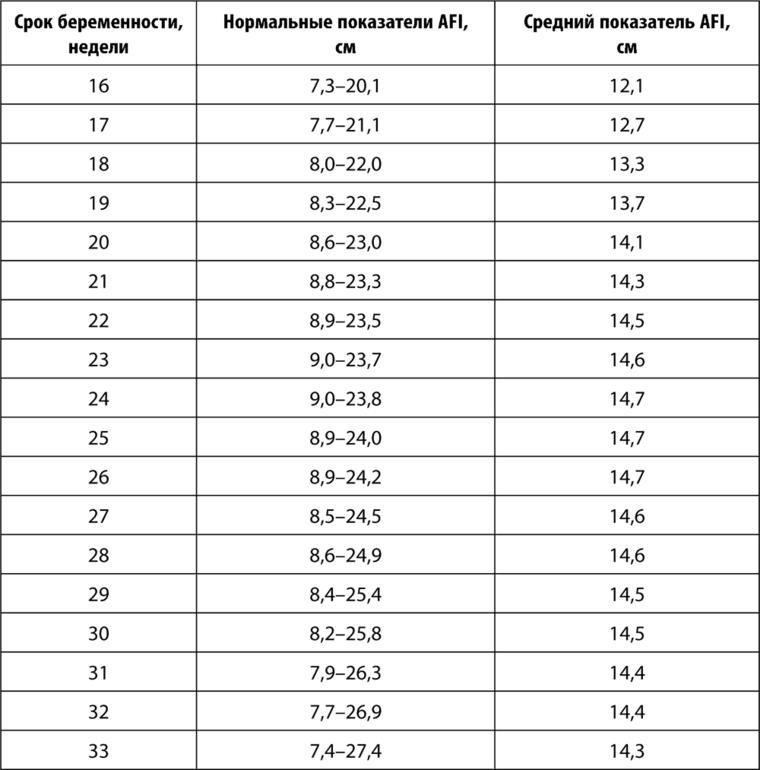 | Срок беременности, недели | Нормальные показатели AFI, см | Средний показатель AFI, см |
|---|---|---|
| 16 | 7,3–20,1 | 12,1 |
| 17 | 7,7–21,1 | 12,7 |
| 18 | 8,0–22,0 | 13,3 |
| 19 | 8,3–22,5 | 13,7 |
| 20 | 8,6–23,0 | 14,1 |
| 21 | 8,8–23,3 | 14,3 |
| 22 | 8,9–23,5 | 14,5 |
| 23 | 9,0–23,7 | 14,6 |
| 24 | 9,0–23,8 | 14,7 |
| 25 | 8,9–24,0 | 14,7 |
| 26 | 8,9–24,2 | 14,7 |
| 27 | 8,5–24,5 | 14,6 |
| 28 | 8,6–24,9 | 14,6 |
| 29 | 8,4–25,4 | 14,5 |
| 30 | 8,2–25,8 | 14,5 |
| 31 | 7,9–26,3 | 14,4 |
| 32 | 7,7–26,9 | 14,4 |
| 33 | 7,4–27,4 | 14,3 |